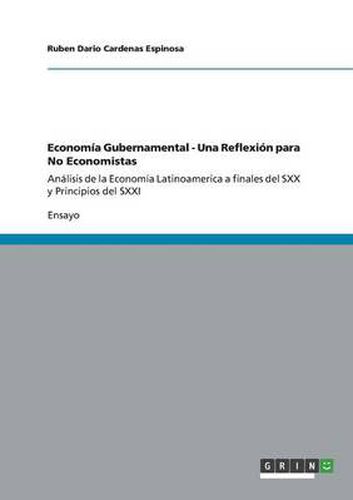 Ruben Dario Cardenas Espinosa

Economía Gubernamental - Una Reflexión para No Economistas

Análisis de la Economía Latinoamerica a finales del SXX y Principios del SXXI

Ensayo

GRIN